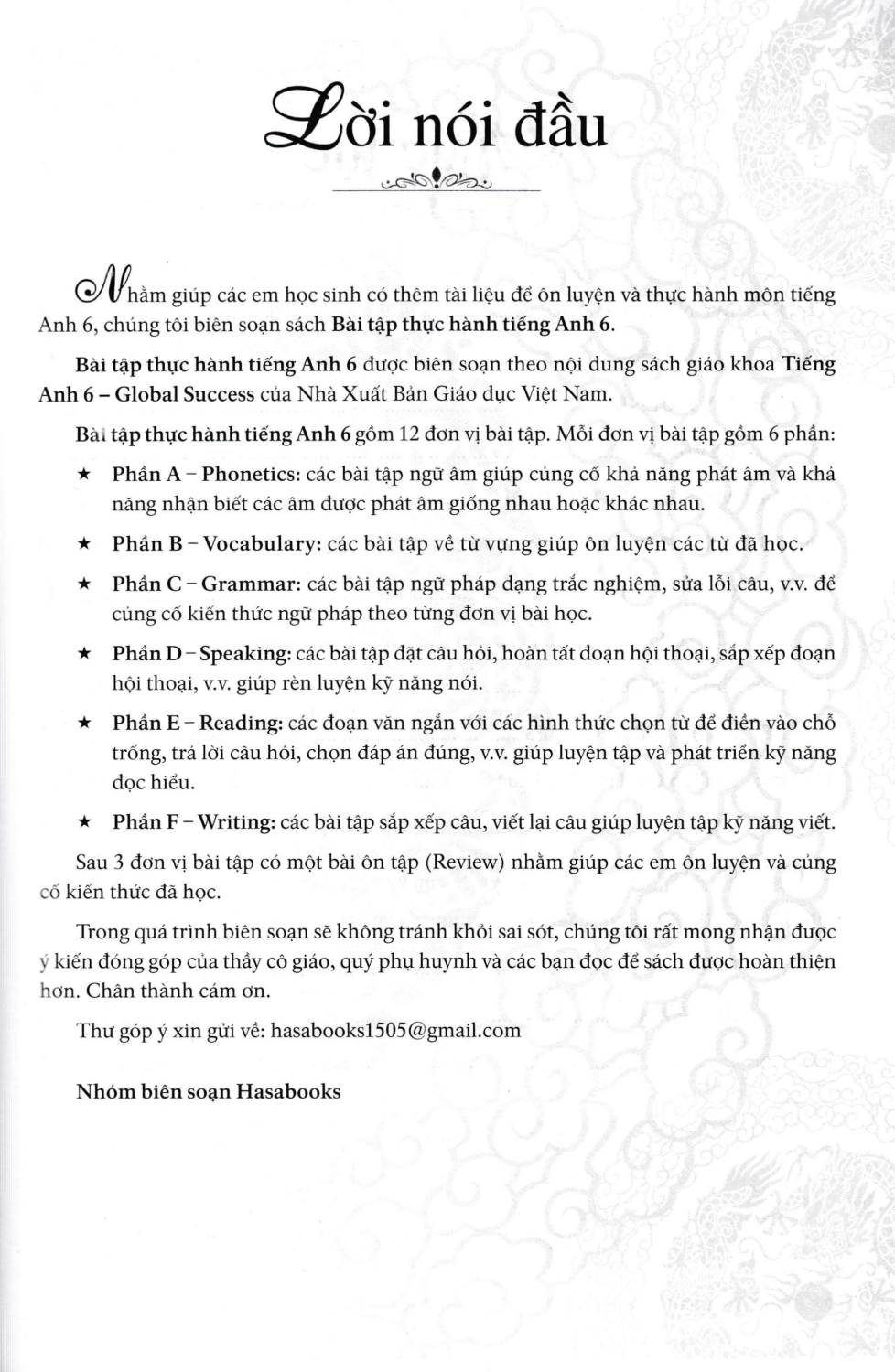 Lời nói đầu

Nhằm giúp các em học sinh có thêm tài liệu để ôn luyện và thực hành môn tiếng Anh 6, chúng tôi biên soạn sách Bài tập thực hành tiếng Anh 6.

Bài tập thực hành tiếng Anh 6 được biên soạn theo nội dung sách giáo khoa Tiếng Anh 6 – Global Success của Nhà Xuất Bản Giáo dục Việt Nam.

Bài tập thực hành tiếng Anh 6 gồm 12 đơn vị bài tập. Mỗi đơn vị bài tập gồm 6 phần:

★ Phần A – Phonetics: các bài tập ngữ âm giúp củng cố khả năng phát âm và khả năng nhận biết các âm được phát âm giống nhau hoặc khác nhau.

★ Phần B – Vocabulary: các bài tập về từ vựng giúp ôn luyện các từ đã học.

★ Phần C – Grammar: các bài tập ngữ pháp dạng trắc nghiệm, sửa lỗi câu, v.v. để củng cố kiến thức ngữ pháp theo từng đơn vị bài học.

★ Phần D – Speaking: các bài tập đặt câu hỏi, hoàn tất đoạn hội thoại, sắp xếp đoạn hội thoại, v.v. giúp rèn luyện kỹ năng nói.

★ Phần E – Reading: các đoạn văn ngắn với các hình thức chọn từ để điền vào chỗ trống, trả lời câu hỏi, chọn đáp án đúng, v.v. giúp luyện tập và phát triển kỹ năng đọc hiểu.

★ Phần F – Writing: các bài tập sắp xếp câu, viết lại câu giúp luyện tập kỹ năng viết.

Sau 3 đơn vị bài tập có một bài ôn tập (Review) nhằm giúp các em ôn luyện và củng cố kiến thức đã học.

Trong quá trình biên soạn sẽ không tránh khỏi sai sót, chúng tôi rất mong nhận được ý kiến đóng góp của thầy cô giáo, quý phụ huynh và các bạn đọc để sách được hoàn thiện hơn. Chân thành cám ơn.

Thư góp ý xin gửi về: hasabooks1505@gmail.com

Nhóm biên soạn Hasabooks